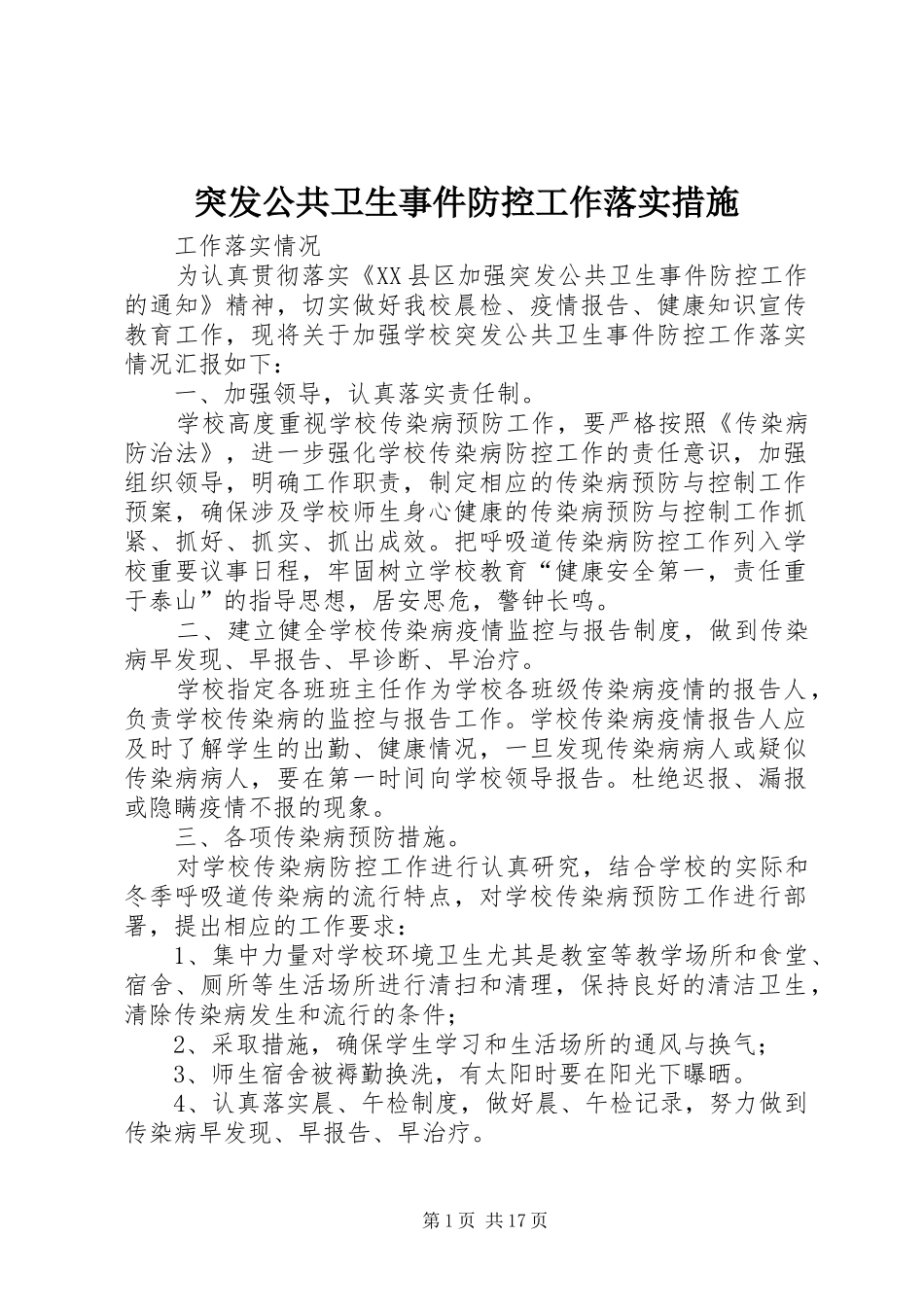 突发公共卫生事件防控工作落实措施

工作落实情况

为认真贯彻落实《XX县区加强突发公共卫生事件防控工作的通知》精神，切实做好我校晨检、疫情报告、健康知识宣传教育工作，现将关于加强学校突发公共卫生事件防控工作落实情况汇报如下：

一、加强领导，认真落实责任制。

学校高度重视学校传染病预防工作，要严格按照《传染病防治法》，进一步强化学校传染病防控工作的责任意识，加强组织领导，明确工作职责，制定相应的传染病预防与控制工作预案，确保涉及学校师生身心健康的传染病预防与控制工作抓紧、抓好、抓实、抓出成效。把呼吸道传染病防控工作列入学校重要议事日程，牢固树立学校教育“健康安全第一，责任重于泰山”的指导思想，居安思危，警钟长鸣。

二、建立健全学校传染病疫情监控与报告制度，做到传染病早发现、早报告、早诊断、早治疗。

学校指定各班班主任作为学校各班级传染病疫情的报告人，负责学校传染病的监控与报告工作。学校传染病疫情报告人应及时了解学生的出勤、健康情况，一旦发现传染病病人或疑似传染病病人，要在第一时间向学校领导报告。杜绝迟报、漏报或隐瞒疫情不报的现象。

三、各项传染病预防措施。

对学校传染病防控工作进行认真研究，结合学校的实际和冬季呼吸道传染病的流行特点，对学校传染病预防工作进行部署，提出相应的工作要求：

1、集中力量对学校环境卫生尤其是教室等教学场所和食堂、宿舍、厕所等生活场所进行清扫和清理，保持良好的清洁卫生，清除传染病发生和流行的条件；

2、采取措施，确保学生学习和生活场所的通风与换气；

3、师生宿舍被褥勤换洗，有太阳时要在阳光下曝晒。

4、认真落实晨、午检制度，做好晨、午检记录，努力做到传染病早发现、早报告、早治疗。

第1页 共17页